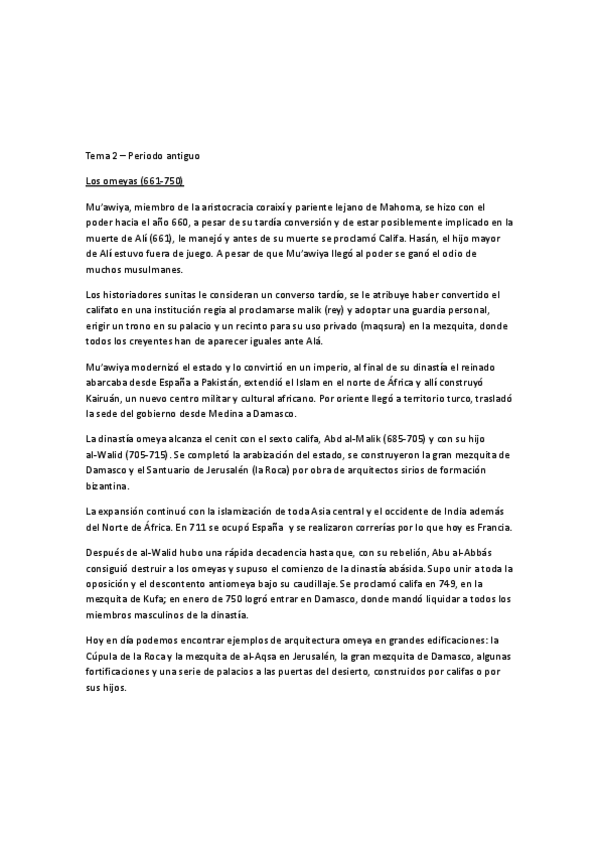 Tema 2 – Periodo antiguo

Los omeyas (661-750)

Mu'awiya, miembro de la aristocracia coraixí y pariente lejano de Mahoma, se hizo con el poder hacia el año 660, a pesar de su tardía conversión y de estar posiblemente implicado en la muerte de Alí (661), le manejó y antes de su muerte se proclamó Califa. Hasán, el hijo mayor de Alí estuvo fuera de juego. A pesar de que Mu'awiya llegó al poder se ganó el odio de muchos musulmanes.

Los historiadores sunitas le consideran un converso tardío, se le atribuye haber convertido el califato en una institución regia al proclamarse malik (rey) y adoptar una guardia personal, erigir un trono en su palacio y un recinto para su uso privado (maqsura) en la mezquita, donde todos los creyentes han de aparecer iguales ante Alá.

Mu'awiya modernizó el estado y lo convirtió en un imperio, al final de su dinastía el reinado abarcaba desde España a Pakistán, extendió el Islam en el norte de África y allí construyó Kairuán, un nuevo centro militar y cultural africano. Por oriente llegó a territorio turco, trasladó la sede del gobierno desde Medina a Damasco.

La dinastía omeya alcanza el cenit con el sexto califa, Abd al-Malik (685-705) y con su hijo al-Walid (705-715). Se completó la arabización del estado, se construyeron la gran mezquita de Damasco y el Santuario de Jerusalén (la Roca) por obra de arquitectos sirios de formación bizantina.

La expansión continuó con la islamización de toda Asia central y el occidente de India además del Norte de África. En 711 se ocupó España y se realizaron correrías por lo que hoy es Francia.

Después de al-Walid hubo una rápida decadencia hasta que, con su rebelión, Abu al-Abbás consiguió destruir a los omeyas y supuso el comienzo de la dinastía abásida. Supo unir a toda la oposición y el descontento antiomeya bajo su caudillaje. Se proclamó califa en 749, en la mezquita de Kufa; en enero de 750 logró entrar en Damasco, donde mandó liquidar a todos los miembros masculinos de la dinastía.

Hoy en día podemos encontrar ejemplos de arquitectura omeya en grandes edificaciones: la Cúpula de la Roca y la mezquita de al-Aqsa en Jerusalén, la gran mezquita de Damasco, algunas fortificaciones y una serie de palacios a las puertas del desierto, construidos por califas o por sus hijos.